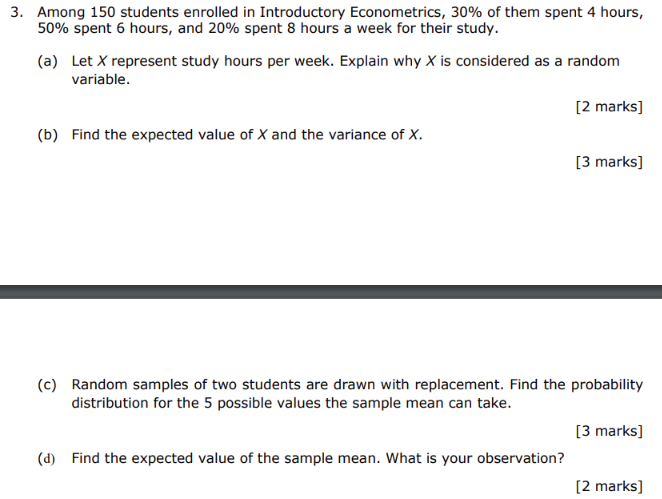 3. Among 150 students enrolled in Introductory Econometrics, 30% of them spent 4 hours, 50% spent 6 hours, and 20% spent 8 hours a week for their study.

(a) Let $X$ represent study hours per week. Explain why $X$ is considered as a random variable.

[2 marks]

(b) Find the expected value of $X$ and the variance of $X$.

[3 marks]

(c) Random samples of two students are drawn with replacement. Find the probability distribution for the 5 possible values the sample mean can take.

[3 marks]

(d) Find the expected value of the sample mean. What is your observation?

[2 marks]